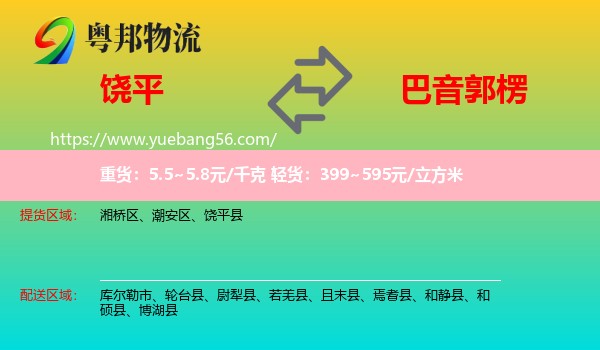 粤邦物流

饶平

巴音郭楞

https://www.yuebang56.com/

重货：5.5~5.8元/千克 轻货：399~595元/立方米

提货区域： 湘桥区、潮安区、饶平县

配送区域： 库尔勒市、轮台县、尉犁县、若羌县、且末县、焉耆县、和静县、和硕县、博湖县